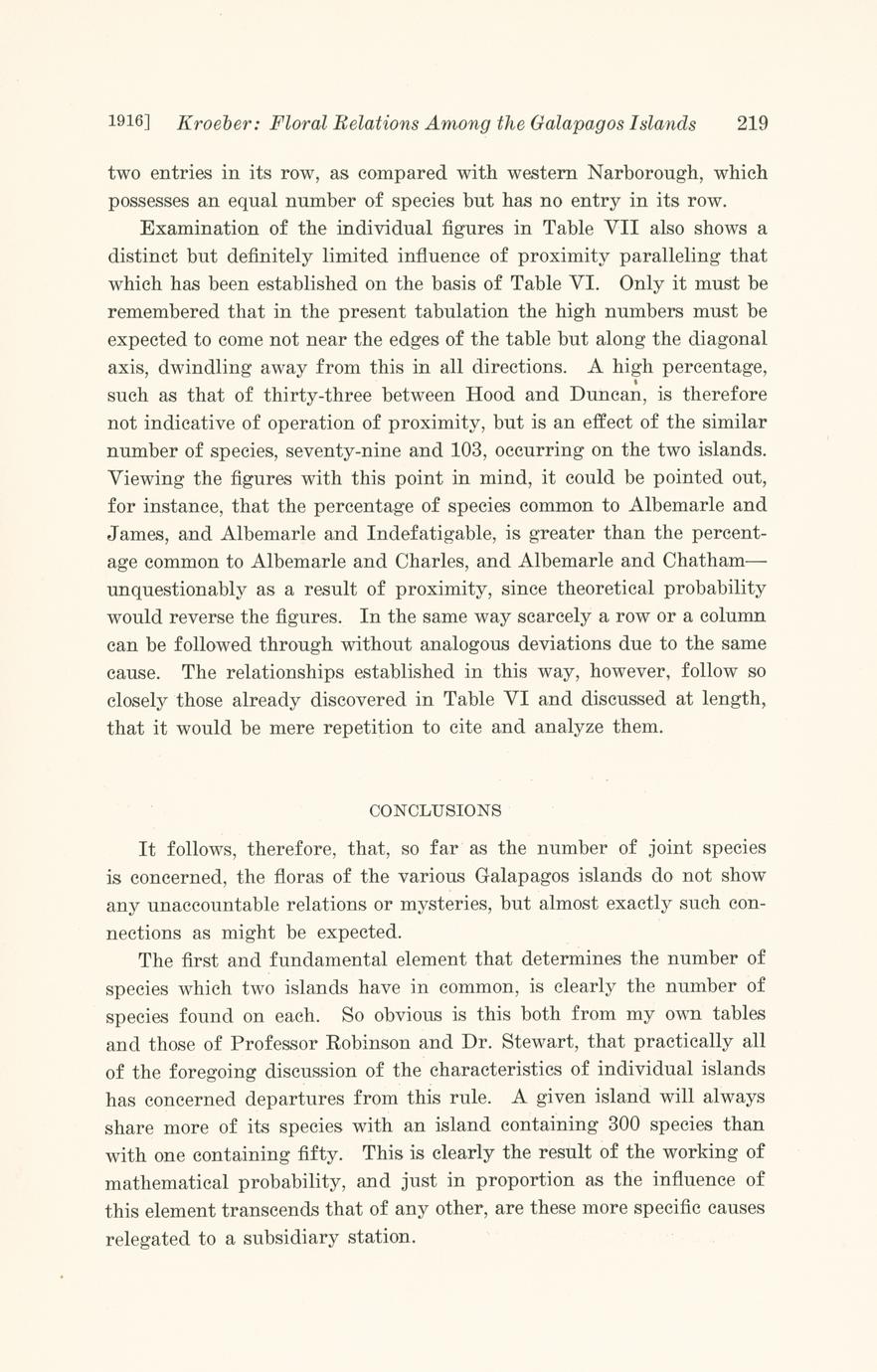 1916] Kroeber: Floral Relations Among the Galapagos Islands 219

two entries in its row, as compared with western Narborough, which possesses an equal number of species but has no entry in its row.

Examination of the individual figures in Table VII also shows a distinct but definitely limited influence of proximity paralleling that which has been established on the basis of Table VI. Only it must be remembered that in the present tabulation the high numbers must be expected to come not near the edges of the table but along the diagonal axis, dwindling away from this in all directions. A high percentage, such as that of thirty-three between Hood and Duncan, is therefore not indicative of operation of proximity, but is an effect of the similar number of species, seventy-nine and 103, occurring on the two islands. Viewing the figures with this point in mind, it could be pointed out, for instance, that the percentage of species common to Albemarle and James, and Albemarle and Indefatigable, is greater than the percentage common to Albemarle and Charles, and Albemarle and Chatham—unquestionably as a result of proximity, since theoretical probability would reverse the figures. In the same way scarcely a row or a column can be followed through without analogous deviations due to the same cause. The relationships established in this way, however, follow so closely those already discovered in Table VI and discussed at length, that it would be mere repetition to cite and analyze them.

CONCLUSIONS

It follows, therefore, that, so far as the number of joint species is concerned, the floras of the various Galapagos islands do not show any unaccountable relations or mysteries, but almost exactly such connections as might be expected.

The first and fundamental element that determines the number of species which two islands have in common, is clearly the number of species found on each. So obvious is this both from my own tables and those of Professor Robinson and Dr. Stewart, that practically all of the foregoing discussion of the characteristics of individual islands has concerned departures from this rule. A given island will always share more of its species with an island containing 300 species than with one containing fifty. This is clearly the result of the working of mathematical probability, and just in proportion as the influence of this element transcends that of any other, are these more specific causes relegated to a subsidiary station.